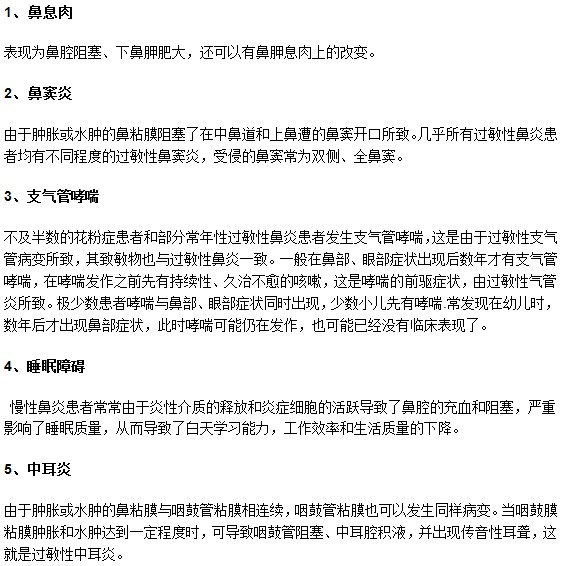 1、鼻息肉

表现为鼻腔阻塞、下鼻胛肥大，还可以有鼻胛息肉上的改变。

2、鼻窦炎

由于肿胀或水肿的鼻粘膜阻塞了在中鼻道和上鼻遭的鼻窦开口所致。几乎所有过敏性鼻炎患者均有不同程度的过敏性鼻窦炎，受侵的鼻窦常为双侧、全鼻窦。

3、支气管哮喘

不及半数的花粉症患者和部分常年性过敏性鼻炎患者发生支气管哮喘，这是由于过敏性支气管病变所致，其致敏物也与过敏性鼻炎一致。一般在鼻部、眼部症状出现后数年才有支气管哮喘，在哮喘发作之前先有持续性、久治不愈的咳嗽，这是哮喘的前驱症状，由过敏性气管炎所致。极少数患者哮喘与鼻部、眼部症状同时出现，少数小儿先有哮喘.常发现在幼儿时，数年后才出现鼻部症状，此时哮喘可能仍在发作，也可能已经没有临床表现了。

4、睡眠障碍

慢性鼻炎患者常常由于炎性介质的释放和炎症细胞的活跃导致了鼻腔的充血和阻塞，严重影响了睡眠质量，从而导致了白天学习能力，工作效率和生活质量的下降。

5、中耳炎

由于肿胀或水肿的鼻粘膜与咽鼓管粘膜相连续，咽鼓管粘膜也可以发生同样病变。当咽鼓膜粘膜肿胀和水肿达到一定程度时，可导致咽鼓管阻塞、中耳腔积液，并出现传音性耳聋，这就是过敏性中耳炎。